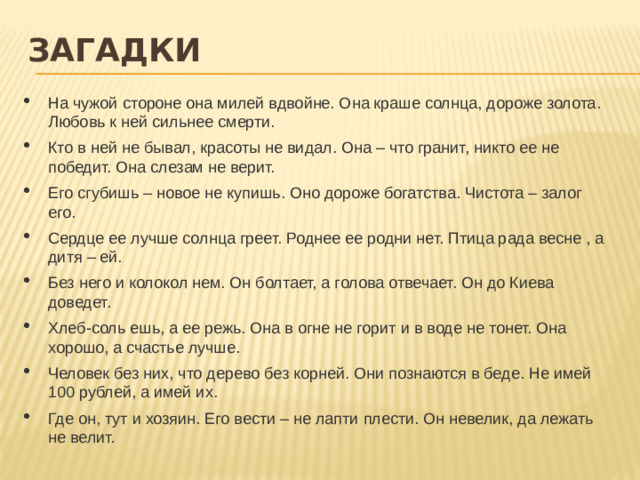 ЗАГАДКИ

• На чужой стороне она милей вдвойне. Она краше солнца, дороже золота. Любовь к ней сильнее смерти.

• Кто в ней не бывал, красоты не видал. Она – что гранит, никто ее не победит. Она слезам не верит.

• Его сгубишь – новое не купишь. Оно дороже богатства. Чистота – залог его.

• Сердце ее лучше солнца греет. Роднее ее родни нет. Птица рада весне , а дитя – ей.

• Без него и колокол нем. Он болтает, а голова отвечает. Он до Киева доведет.

• Хлеб-соль ешь, а ее режь. Она в огне не горит и в воде не тонет. Она хорошо, а счастье лучше.

• Человек без них, что дерево без корней. Они познаются в беде. Не имей 100 рублей, а имей их.

• Где он, тут и хозяин. Его вести – не лапти плести. Он невелик, да лежать не велит.